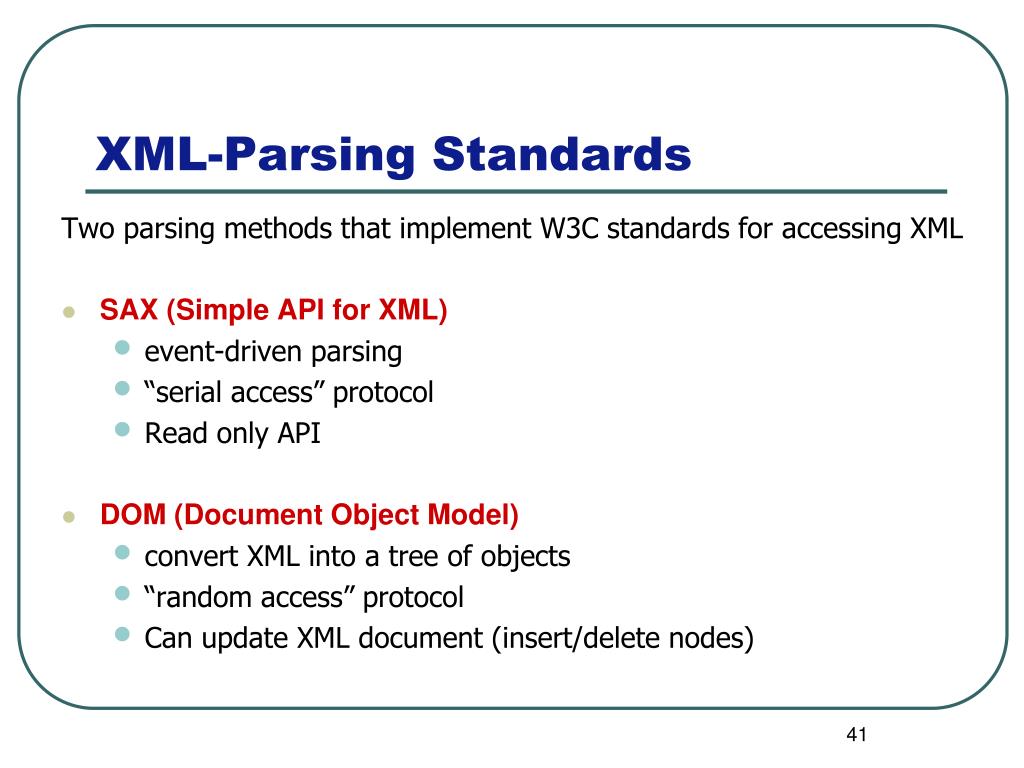 XML-Parsing Standards

Two parsing methods that implement W3C standards for accessing XML

- SAX (Simple API for XML)
  - event-driven parsing
  - “serial access” protocol
  - Read only API

- DOM (Document Object Model)
  - convert XML into a tree of objects
  - “random access” protocol
  - Can update XML document (insert/delete nodes)

41